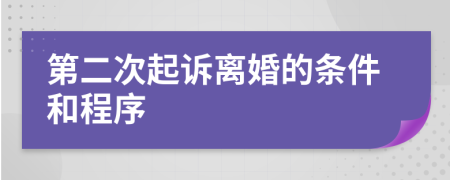 第二次起诉离婚的条件和程序